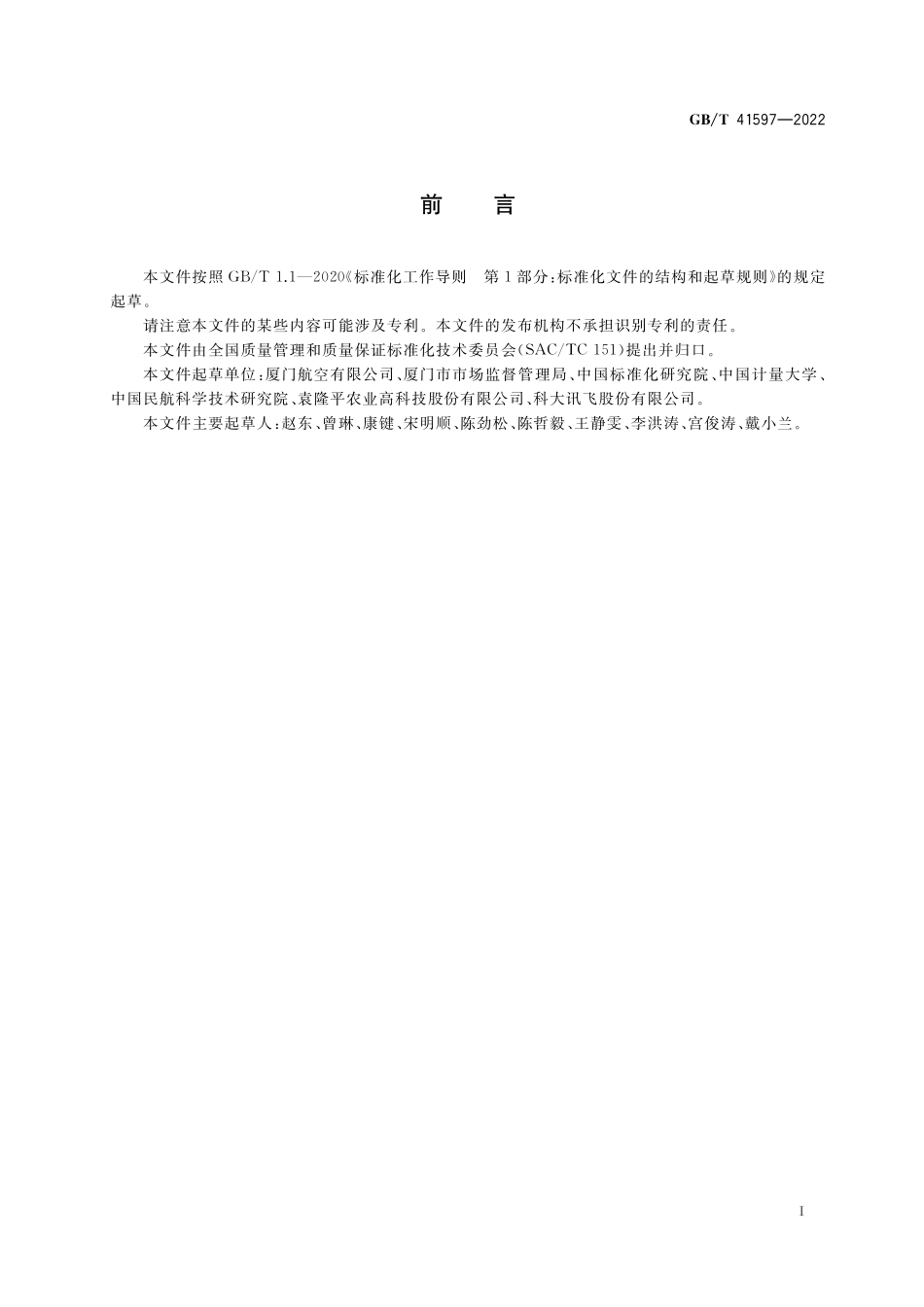 GB/T 41597—2022

前　言

本文件按照 GB/T 1.1—2020《标准化工作导则　第1部分：标准化文件的结构和起草规则》的规定起草。

请注意本文件的某些内容可能涉及专利。本文件的发布机构不承担识别专利的责任。

本文件由全国质量管理和质量保证标准化技术委员会(SAC/TC 151)提出并归口。

本文件起草单位：厦门航空有限公司、厦门市市场监督管理局、中国标准化研究院、中国计量大学、中国民航科学技术研究院、袁隆平农业高科技股份有限公司、科大讯飞股份有限公司。

本文件主要起草人：赵东、曾琳、康键、宋明顺、陈劲松、陈哲毅、王静雯、李洪涛、宫俊涛、戴小兰。

I